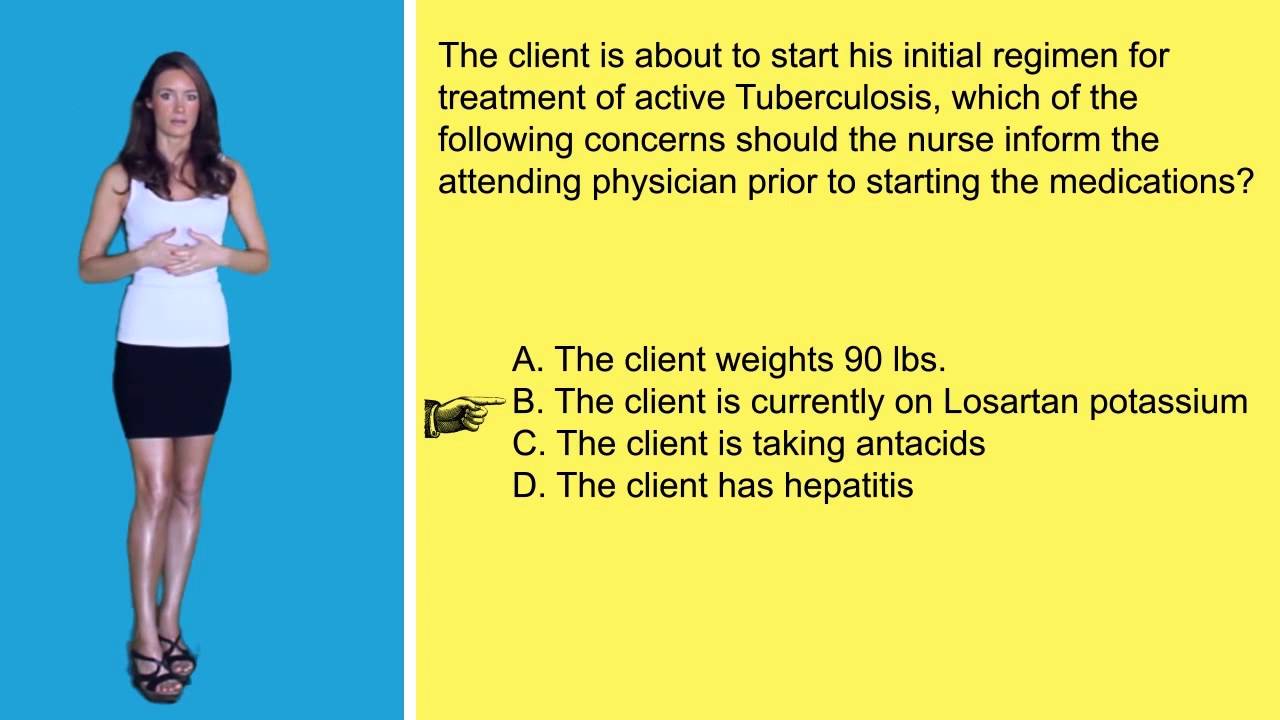 The client is about to start his initial regimen for treatment of active Tuberculosis, which of the following concerns should the nurse inform the attending physician prior to starting the medications?

A. The client weights 90 lbs.
B. The client is currently on Losartan potassium
C. The client is taking antacids
D. The client has hepatitis